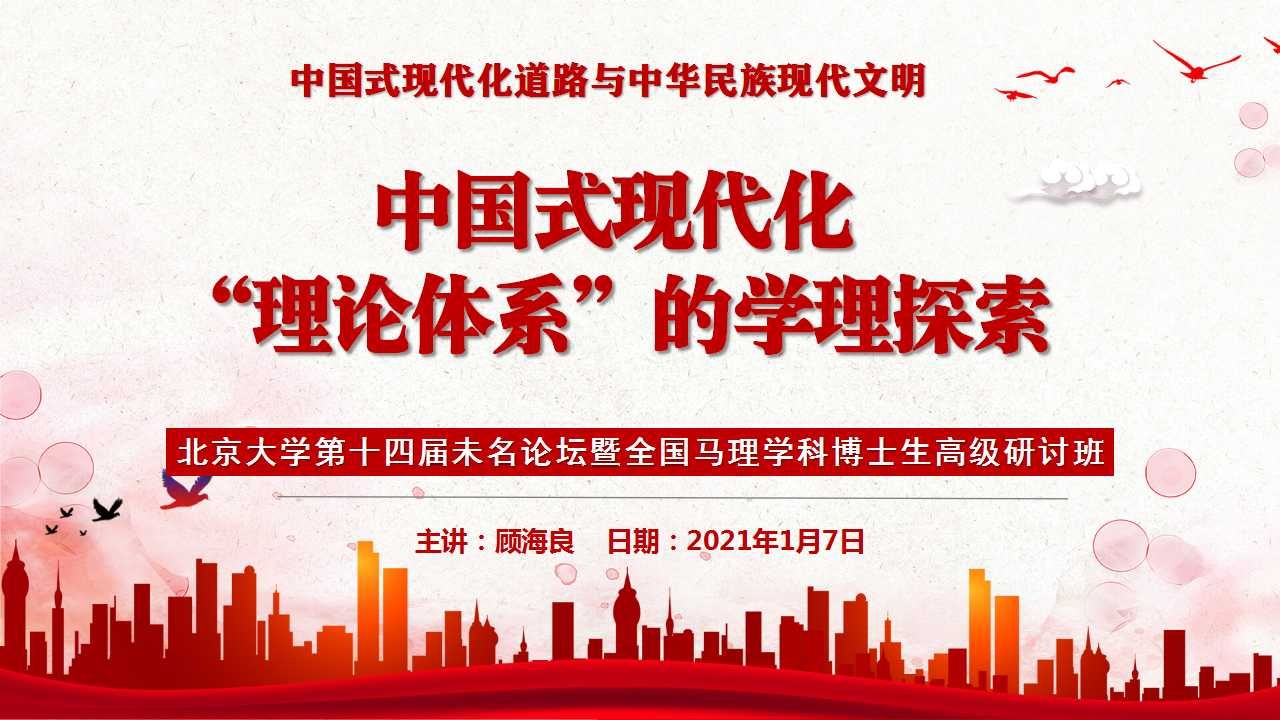 中国式现代化道路与中华民族现代文明

中国式现代化
“理论体系”的学理探索

北京大学第十四届未名论坛暨全国马理学科博士生高级研讨班

主讲：顾海良　日期：2021年1月7日